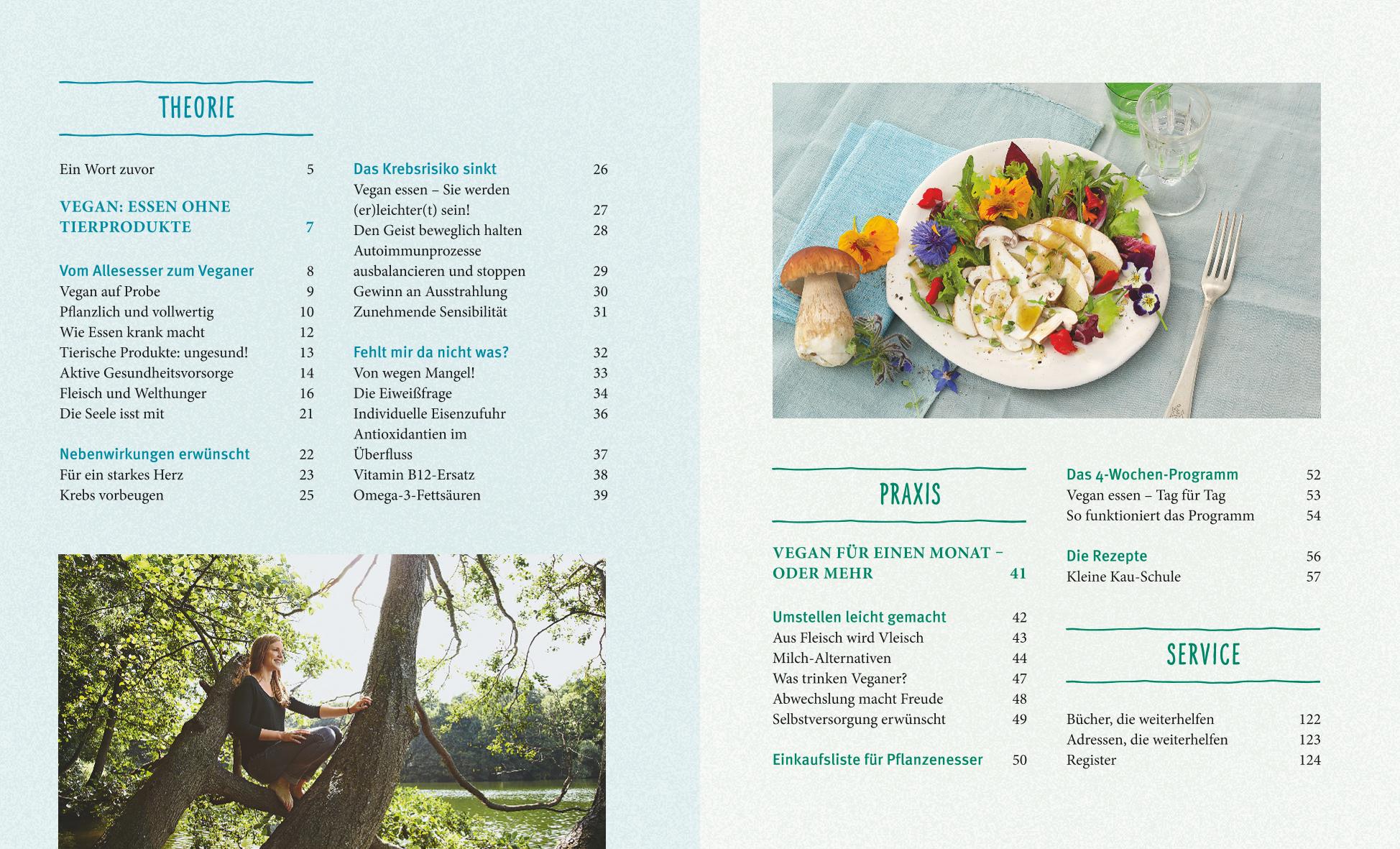 THEORIE

Ein Wort zuvor 5

VEGAN: ESSEN OHNE TIERPRODUKTE 7

Vom Allesesser zum Veganer 8
Vegan auf Probe 9
Pflanzlich und vollwertig 10
Wie Essen krank macht 12
Tierische Produkte: ungesund! 13
Aktive Gesundheitsvorsorge 14
Fleisch und Welthunger 16
Die Seele isst mit 21

Nebenwirkungen erwünscht 22
Für ein starkes Herz 23
Krebs vorbeugen 25

Das Krebsrisiko sinkt 26
Vegan essen – Sie werden (er)leichter(t) sein! 27
Den Geist beweglich halten 28
Autoimmunprozesse ausbalancieren und stoppen 29
Gewinn an Ausstrahlung 30
Zunehmende Sensibilität 31

Fehlt mir da nicht was? 32
Von wegen Mangel! 33
Die Eiweißfrage 34
Individuelle Eisenzufuhr 36
Antioxidantien im Überfluss 37
Vitamin B12-Ersatz 38
Omega-3-Fettsäuren 39

PRAXIS

VEGAN FÜR EINEN MONAT – ODER MEHR 41

Umstellen leicht gemacht 42
Aus Fleisch wird Vleisch 43
Milch-Alternativen 44
Was trinken Veganer? 47
Abwechslung macht Freude 48
Selbstversorgung erwünscht 49

Einkaufsliste für Pflanzenesser 50

Das 4-Wochen-Programm 52
Vegan essen – Tag für Tag 53
So funktioniert das Programm 54

Die Rezepte 56
Kleine Kau-Schule 57

SERVICE

Bücher, die weiterhelfen 122
Adressen, die weiterhelfen 123
Register 124